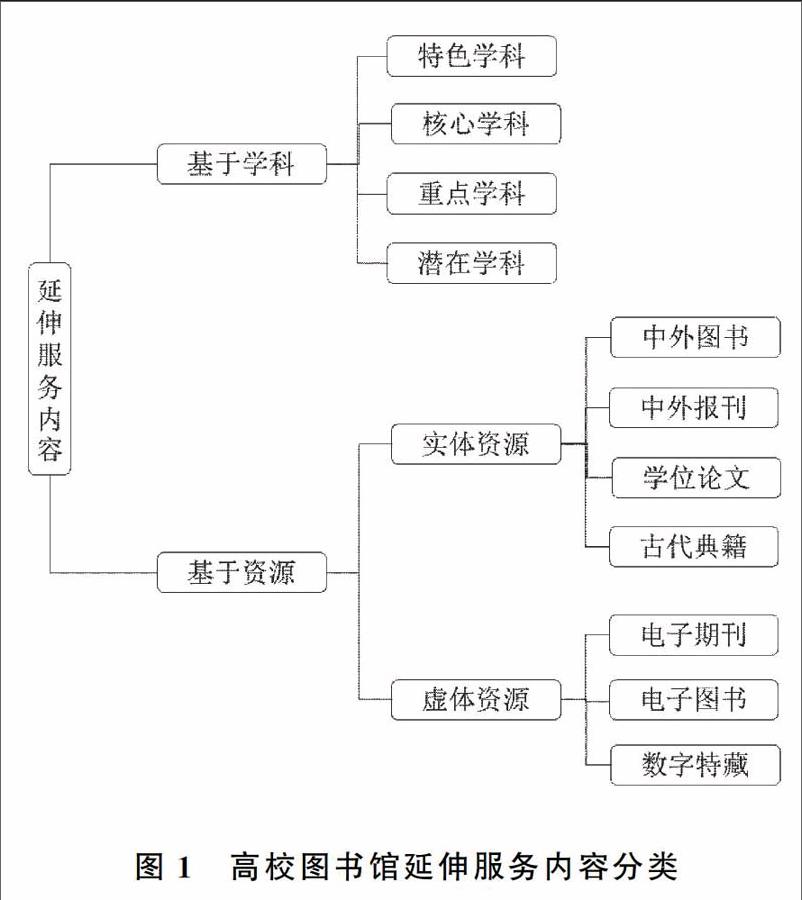 延伸服务内容

基于学科

特色学科

核心学科

重点学科

潜在学科

基于资源

实体资源

中外图书

中外报刊

学位论文

古代典籍

虚体资源

电子期刊

电子图书

数字特藏

图 1　高校图书馆延伸服务内容分类